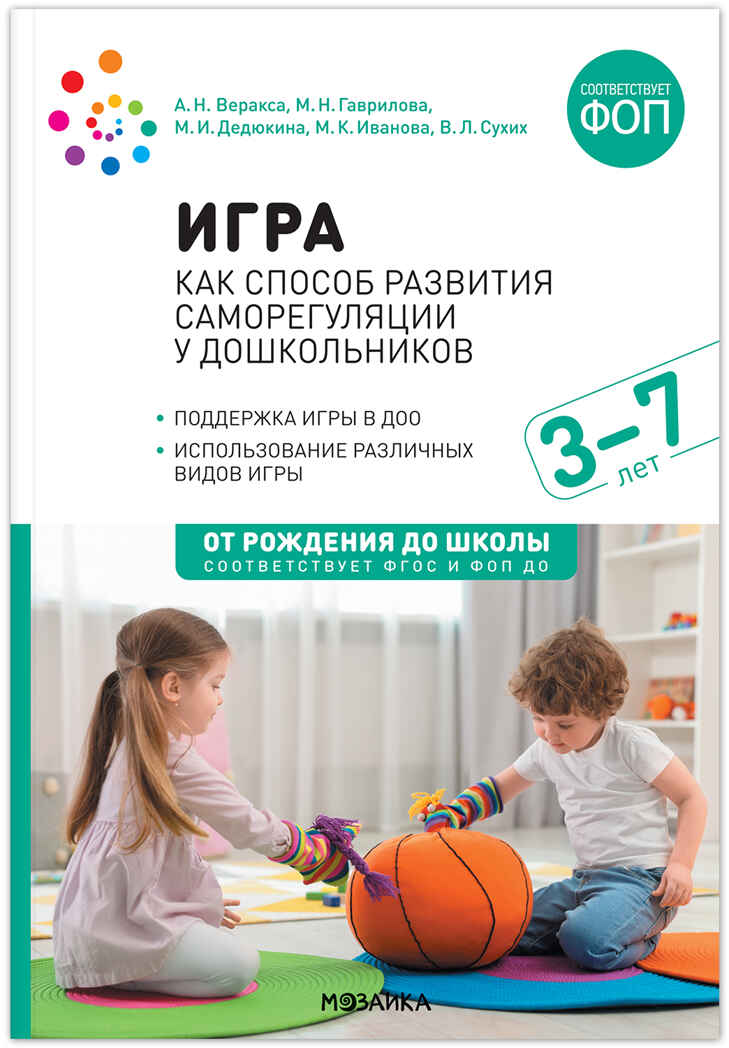 А. Н. Веракса, М. Н. Гаврилова, М. И. Дедюкина, М. К. Иванова, В. Л. Сухих

СООТВЕТСТВУЕТ
ФОП

ИГРА
КАК СПОСОБ РАЗВИТИЯ САМОРЕГУЛЯЦИИ У ДОШКОЛЬНИКОВ

• ПОДДЕРЖКА ИГРЫ В ДОО
• ИСПОЛЬЗОВАНИЕ РАЗЛИЧНЫХ ВИДОВ ИГРЫ

3–7
лет

ОТ РОЖДЕНИЯ ДО ШКОЛЫ
СООТВЕТСТВУЕТ ФГОС И ФОП ДО

МОЗАИКА